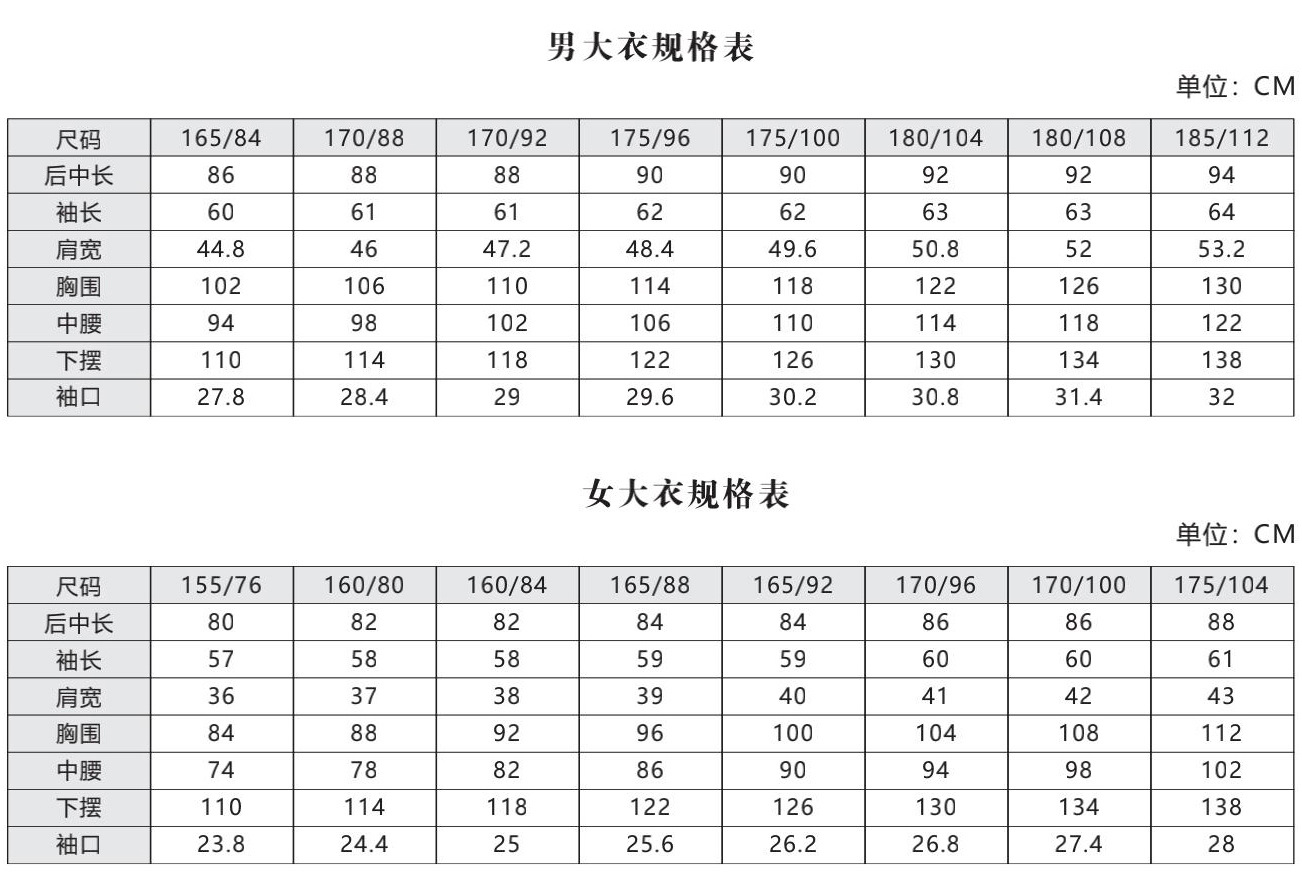 男大衣规格表

单位：CM

| 尺码 | 165/84 | 170/88 | 170/92 | 175/96 | 175/100 | 180/104 | 180/108 | 185/112 |
|---|---|---|---|---|---|---|---|---|
| 后中长 | 86 | 88 | 88 | 90 | 90 | 92 | 92 | 94 |
| 袖长 | 60 | 61 | 61 | 62 | 62 | 63 | 63 | 64 |
| 肩宽 | 44.8 | 46 | 47.2 | 48.4 | 49.6 | 50.8 | 52 | 53.2 |
| 胸围 | 102 | 106 | 110 | 114 | 118 | 122 | 126 | 130 |
| 中腰 | 94 | 98 | 102 | 106 | 110 | 114 | 118 | 122 |
| 下摆 | 110 | 114 | 118 | 122 | 126 | 130 | 134 | 138 |
| 袖口 | 27.8 | 28.4 | 29 | 29.6 | 30.2 | 30.8 | 31.4 | 32 |

女大衣规格表

单位：CM

| 尺码 | 155/76 | 160/80 | 160/84 | 165/88 | 165/92 | 170/96 | 170/100 | 175/104 |
|---|---|---|---|---|---|---|---|---|
| 后中长 | 80 | 82 | 82 | 84 | 84 | 86 | 86 | 88 |
| 袖长 | 57 | 58 | 58 | 59 | 59 | 60 | 60 | 61 |
| 肩宽 | 36 | 37 | 38 | 39 | 40 | 41 | 42 | 43 |
| 胸围 | 84 | 88 | 92 | 96 | 100 | 104 | 108 | 112 |
| 中腰 | 74 | 78 | 82 | 86 | 90 | 94 | 98 | 102 |
| 下摆 | 110 | 114 | 118 | 122 | 126 | 130 | 134 | 138 |
| 袖口 | 23.8 | 24.4 | 25 | 25.6 | 26.2 | 26.8 | 27.4 | 28 |